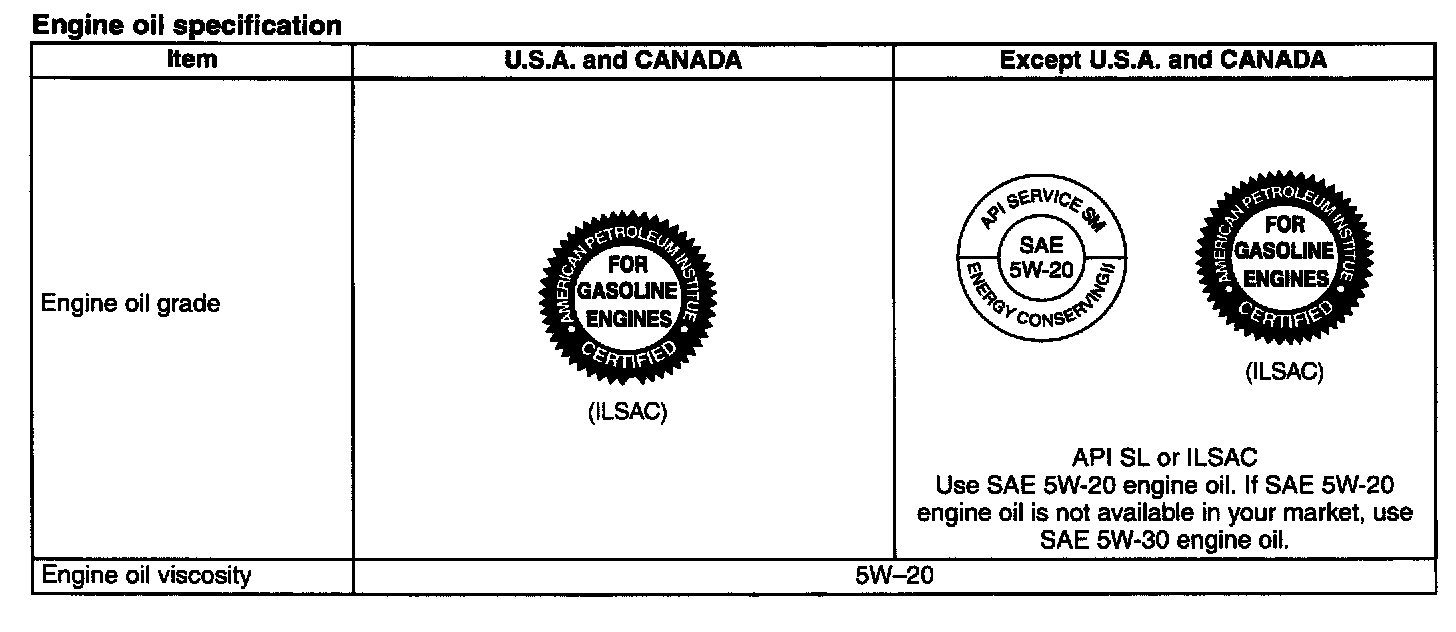 Engine oil specification

| Item | U.S.A. and CANADA | Except U.S.A. and CANADA |
|---|---|---|
| Engine oil grade | AMERICAN PETROLEUM INSTITUTE FOR GASOLINE ENGINES CERTIFIED (ILSAC) | API SERVICE SM SAE 5W-20 ENERGY CONSERVING II AMERICAN PETROLEUM INSTITUTE FOR GASOLINE ENGINES CERTIFIED (ILSAC) API SL or ILSAC Use SAE 5W-20 engine oil. If SAE 5W-20 engine oil is not available in your market, use SAE 5W-30 engine oil. |
| Engine oil viscosity | 5W–20 | |